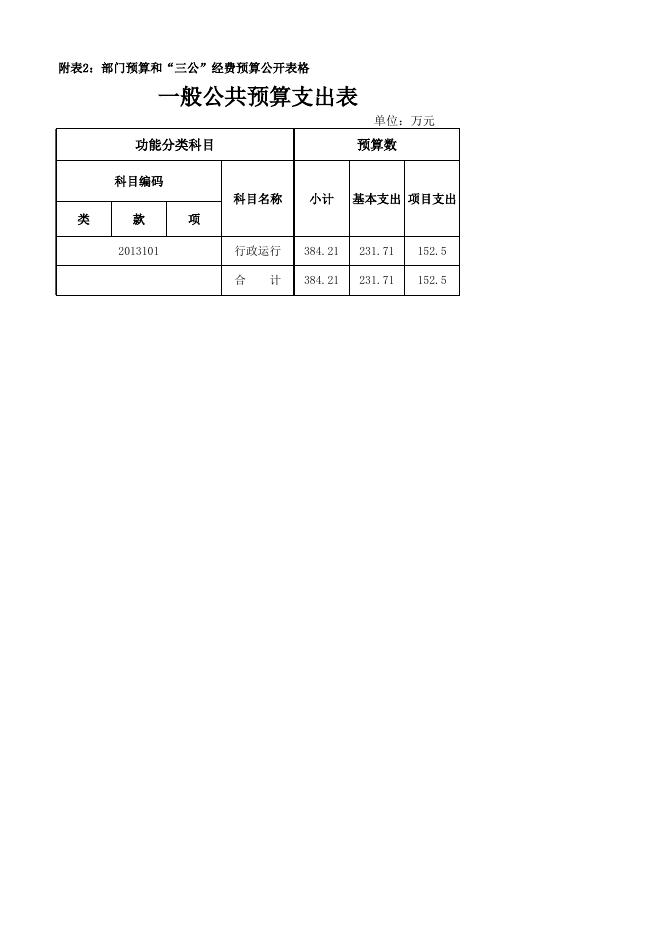 附表2：部门预算和“三公”经费预算公开表格

一般公共预算支出表

单位：万元

| 功能分类科目 | | | | 预算数 | | |
|---|---|---|---|---|---|---|
| 科目编码 | | | 科目名称 | 小计 | 基本支出 | 项目支出 |
| 类 | 款 | 项 | | | | |
| 2013101 | | | 行政运行 | 384.21 | 231.71 | 152.5 |
| | | | 合　　计 | 384.21 | 231.71 | 152.5 |